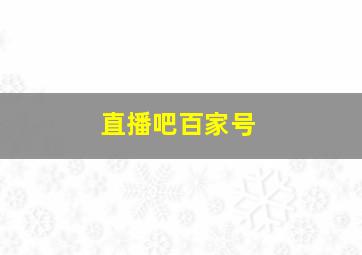 直播吧百家号